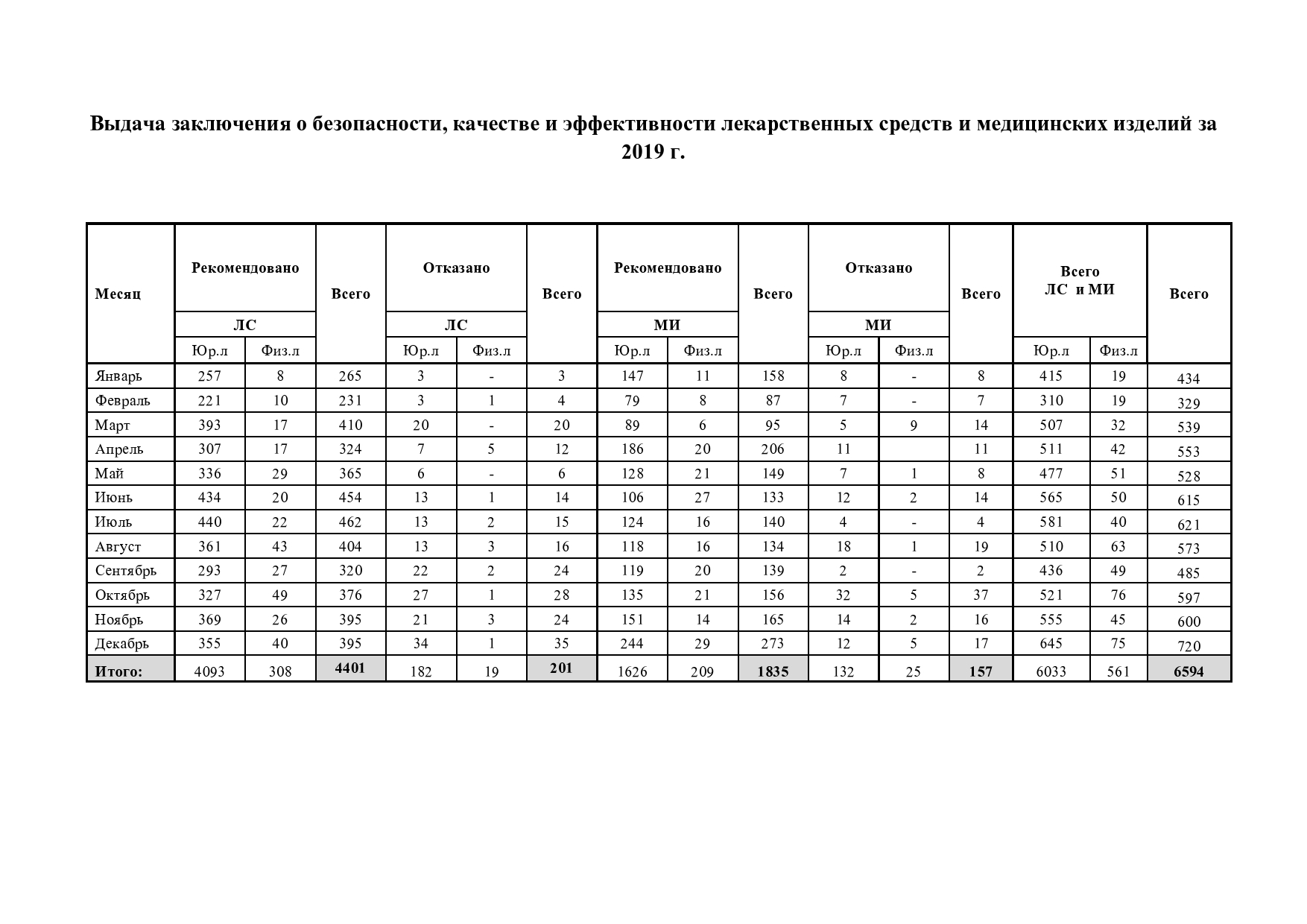 Выдача заключения о безопасности, качестве и эффективности лекарственных средств и медицинских изделий за 2019 г.

| Месяц | Рекомендовано ЛС Юр.л | Рекомендовано ЛС Физ.л | Всего | Отказано ЛС Юр.л | Отказано ЛС Физ.л | Всего | Рекомендовано МИ Юр.л | Рекомендовано МИ Физ.л | Всего | Отказано МИ Юр.л | Отказано МИ Физ.л | Всего | Всего ЛС и МИ Юр.л | Всего ЛС и МИ Физ.л | Всего |
|---|---|---|---|---|---|---|---|---|---|---|---|---|---|---|---|
| Январь | 257 | 8 | 265 | 3 | - | 3 | 147 | 11 | 158 | 8 | - | 8 | 415 | 19 | 434 |
| Февраль | 221 | 10 | 231 | 3 | 1 | 4 | 79 | 8 | 87 | 7 | - | 7 | 310 | 19 | 329 |
| Март | 393 | 17 | 410 | 20 | - | 20 | 89 | 6 | 95 | 5 | 9 | 14 | 507 | 32 | 539 |
| Апрель | 307 | 17 | 324 | 7 | 5 | 12 | 186 | 20 | 206 | 11 | | 11 | 511 | 42 | 553 |
| Май | 336 | 29 | 365 | 6 | - | 6 | 128 | 21 | 149 | 7 | 1 | 8 | 477 | 51 | 528 |
| Июнь | 434 | 20 | 454 | 13 | 1 | 14 | 106 | 27 | 133 | 12 | 2 | 14 | 565 | 50 | 615 |
| Июль | 440 | 22 | 462 | 13 | 2 | 15 | 124 | 16 | 140 | 4 | - | 4 | 581 | 40 | 621 |
| Август | 361 | 43 | 404 | 13 | 3 | 16 | 118 | 16 | 134 | 18 | 1 | 19 | 510 | 63 | 573 |
| Сентябрь | 293 | 27 | 320 | 22 | 2 | 24 | 119 | 20 | 139 | 2 | - | 2 | 436 | 49 | 485 |
| Октябрь | 327 | 49 | 376 | 27 | 1 | 28 | 135 | 21 | 156 | 32 | 5 | 37 | 521 | 76 | 597 |
| Ноябрь | 369 | 26 | 395 | 21 | 3 | 24 | 151 | 14 | 165 | 14 | 2 | 16 | 555 | 45 | 600 |
| Декабрь | 355 | 40 | 395 | 34 | 1 | 35 | 244 | 29 | 273 | 12 | 5 | 17 | 645 | 75 | 720 |
| Итого: | 4093 | 308 | 4401 | 182 | 19 | 201 | 1626 | 209 | 1835 | 132 | 25 | 157 | 6033 | 561 | 6594 |